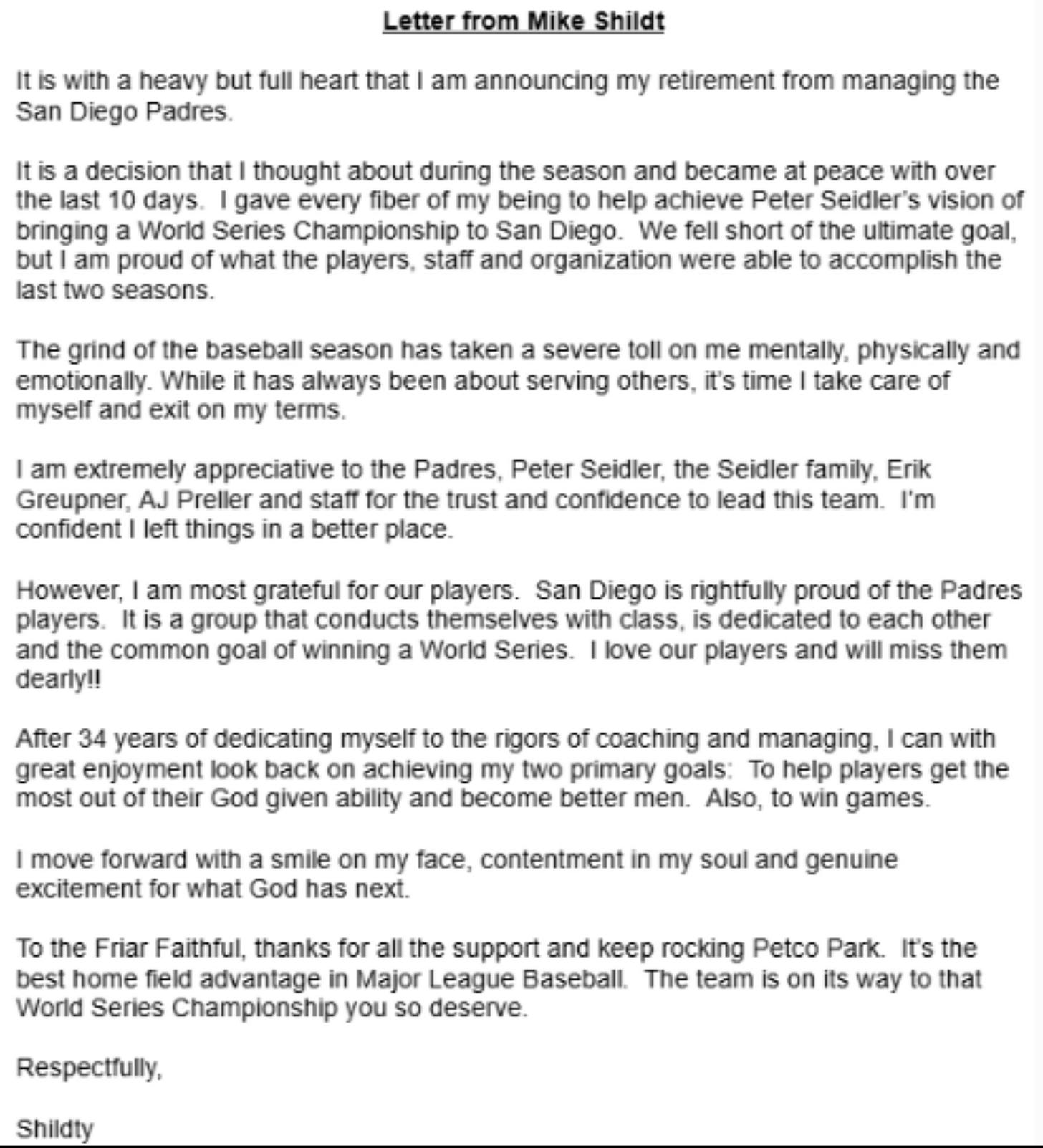 Letter from Mike Shildt

It is with a heavy but full heart that I am announcing my retirement from managing the San Diego Padres.

It is a decision that I thought about during the season and became at peace with over the last 10 days. I gave every fiber of my being to help achieve Peter Seidler's vision of bringing a World Series Championship to San Diego. We fell short of the ultimate goal, but I am proud of what the players, staff and organization were able to accomplish the last two seasons.

The grind of the baseball season has taken a severe toll on me mentally, physically and emotionally. While it has always been about serving others, it's time I take care of myself and exit on my terms.

I am extremely appreciative to the Padres, Peter Seidler, the Seidler family, Erik Greupner, AJ Preller and staff for the trust and confidence to lead this team. I'm confident I left things in a better place.

However, I am most grateful for our players. San Diego is rightfully proud of the Padres players. It is a group that conducts themselves with class, is dedicated to each other and the common goal of winning a World Series. I love our players and will miss them dearly!!

After 34 years of dedicating myself to the rigors of coaching and managing, I can with great enjoyment look back on achieving my two primary goals: To help players get the most out of their God given ability and become better men. Also, to win games.

I move forward with a smile on my face, contentment in my soul and genuine excitement for what God has next.

To the Friar Faithful, thanks for all the support and keep rocking Petco Park. It's the best home field advantage in Major League Baseball. The team is on its way to that World Series Championship you so deserve.

Respectfully,

Shildty